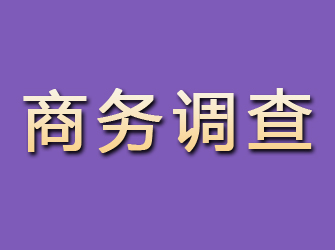 商务调查